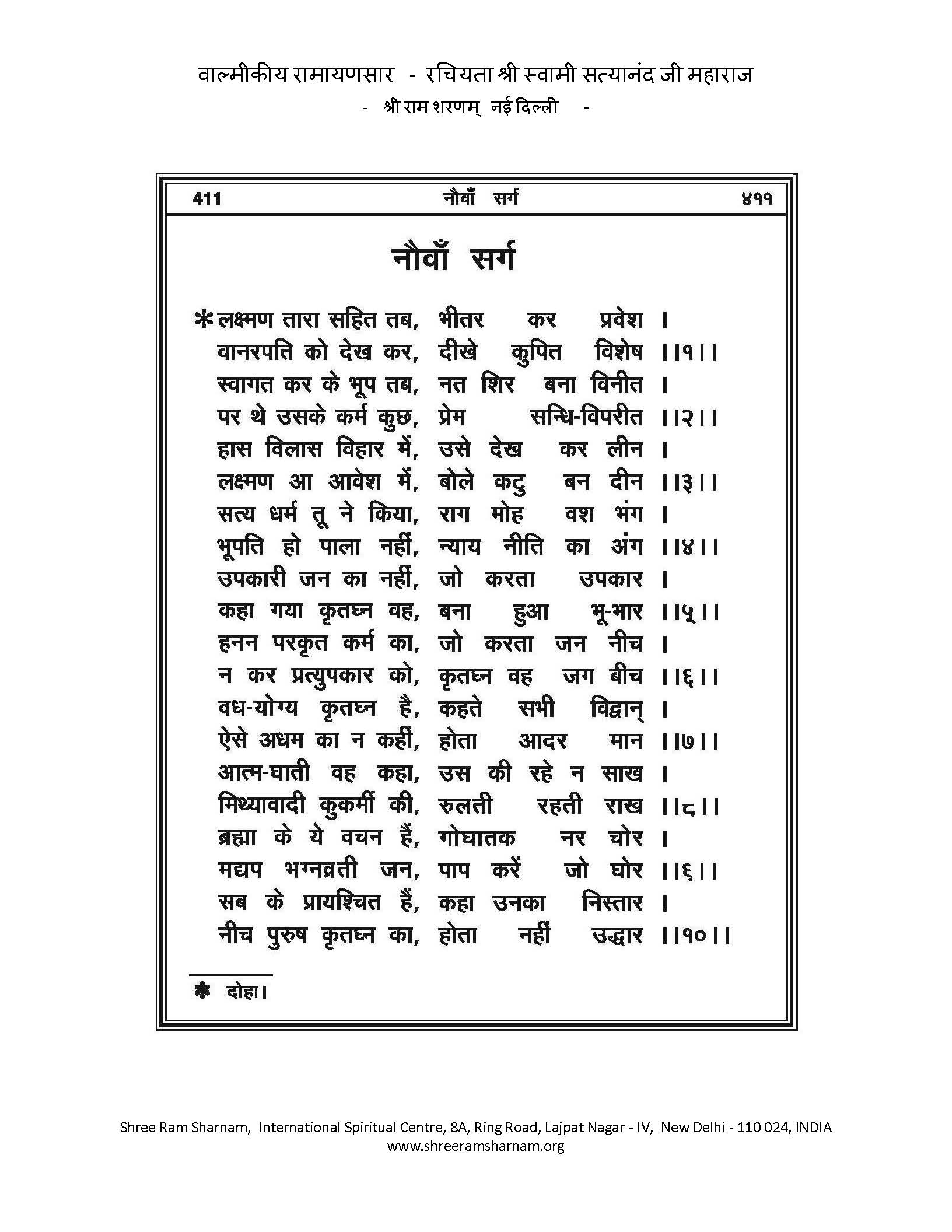 वाल्मीकीय रामायणसार - रचियता श्री स्वामी सत्यानंद जी महाराज
- श्री राम शरणम् नई दिल्ली -

411 नौवाँ सर्ग ४११

नौवाँ सर्ग

*लक्ष्मण तारा सहित तब, भीतर कर प्रवेश ।
वानरपति को देख कर, दीखे कुपित विशेष ।।१।।
स्वागत कर के भूप तब, नत शिर बना विनीत ।
पर थे उसके कर्म कुछ, प्रेम सन्धि-विपरीत ।।२।।
हास विलास विहार में, उसे देख कर लीन ।
लक्ष्मण आ आवेश में, बोले कटु बन दीन ।।३।।
सत्य धर्म तू ने किया, राग मोह वश भंग ।
भूपति हो पाला नहीं, न्याय नीति का अंग ।।४।।
उपकारी जन का नहीं, जो करता उपकार ।
कहा गया कृतघ्न वह, बना हुआ भू-भार ।।५।।
हनन परकृत कर्म का, जो करता जन नीच ।
न कर प्रत्युपकार को, कृतघ्न वह जग बीच ।।६।।
वध-योग्य कृतघ्न है, कहते सभी विद्वान् ।
ऐसे अधम का न कहीं, होता आदर मान ।।७।।
आत्म-घाती वह कहा, उस की रहे न साख ।
मिथ्यावादी कुकर्मी की, रुलती रहती राख ।।८।।
ब्रह्मा के ये वचन हैं, गोघातक नर चोर ।
मद्यप भग्नव्रती जन, पाप करें जो घोर ।।६।।
सब के प्रायश्चित हैं, कहा उनका निस्तार ।
नीच पुरुष कृतघ्न का, होता नहीं उद्धार ।।१०।।

* दोहा।

Shree Ram Sharnam, International Spiritual Centre, 8A, Ring Road, Lajpat Nagar - IV, New Delhi - 110 024, INDIA
www.shreeramsharnam.org